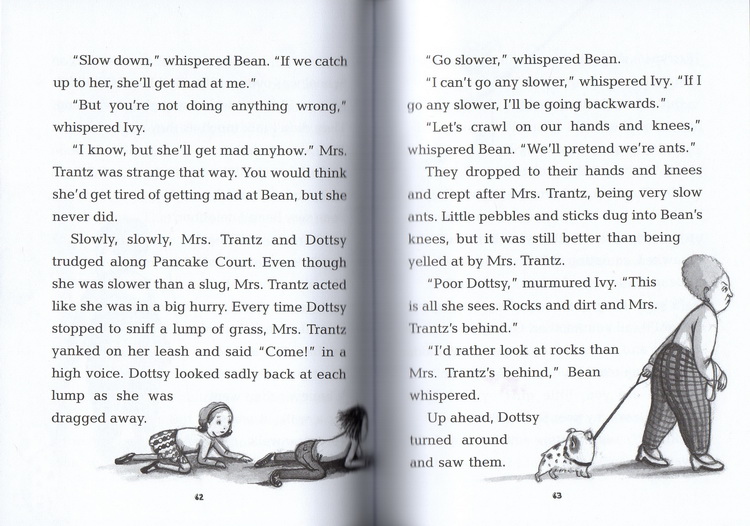 "Slow down," whispered Bean. "If we catch up to her, she'll get mad at me."

"But you're not doing anything wrong," whispered Ivy.

"I know, but she'll get mad anyhow." Mrs. Trantz was strange that way. You would think she'd get tired of getting mad at Bean, but she never did.

Slowly, slowly, Mrs. Trantz and Dottsy trudged along Pancake Court. Even though she was slower than a slug, Mrs. Trantz acted like she was in a big hurry. Every time Dottsy stopped to sniff a lump of grass, Mrs. Trantz yanked on her leash and said "Come!" in a high voice. Dottsy looked sadly back at each lump as she was dragged away.

42

"Go slower," whispered Bean.

"I can't go any slower," whispered Ivy. "If I go any slower, I'll be going backwards."

"Let's crawl on our hands and knees," whispered Bean. "We'll pretend we're ants."

They dropped to their hands and knees and crept after Mrs. Trantz, being very slow ants. Little pebbles and sticks dug into Bean's knees, but it was still better than being yelled at by Mrs. Trantz.

"Poor Dottsy," murmured Ivy. "This is all she sees. Rocks and dirt and Mrs. Trantz's behind."

"I'd rather look at rocks than Mrs. Trantz's behind," Bean whispered.

Up ahead, Dottsy turned around and saw them.

43